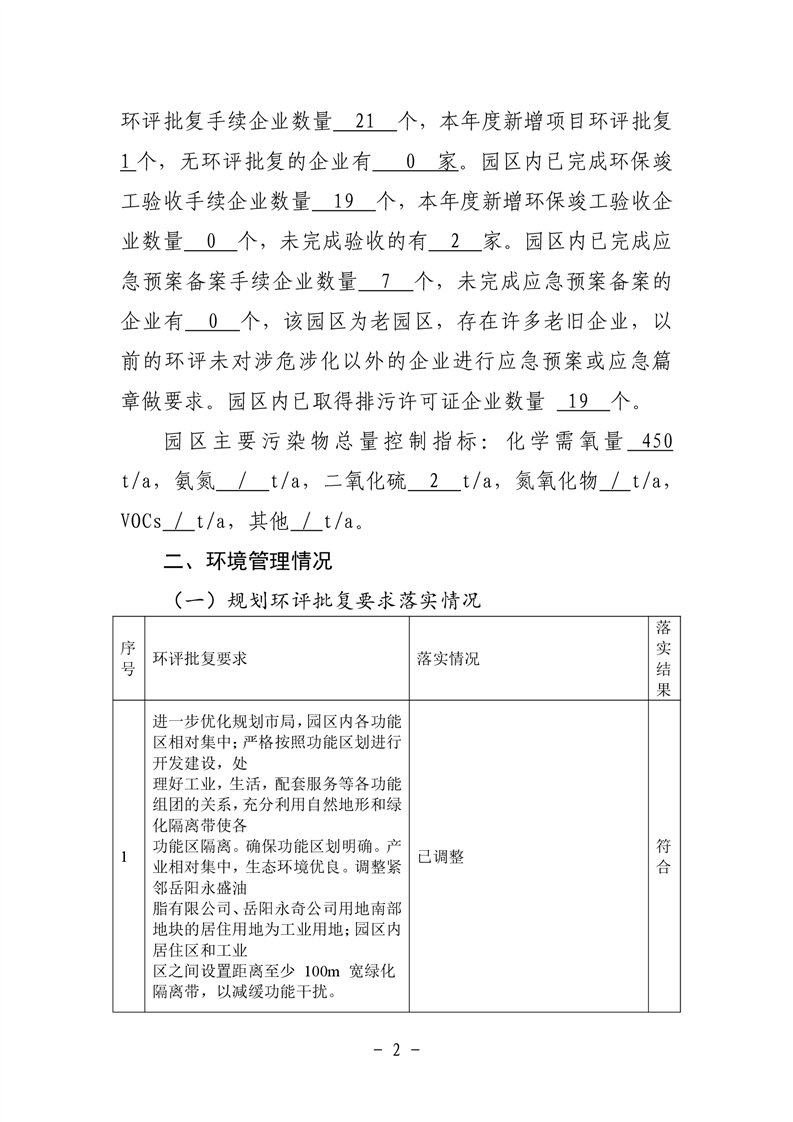 环评批复手续企业数量 21 个，本年度新增项目环评批复 1个，无环评批复的企业有 0 家。园区内已完成环保竣工验收手续企业数量 19 个，本年度新增环保竣工验收企业数量 0 个，未完成验收的有 2 家。园区内已完成应急预案备案手续企业数量 7 个，未完成应急预案备案的企业有 0 个，该园区为老园区，存在许多老旧企业，以前的环评未对涉危涉化以外的企业进行应急预案或应急篇章做要求。园区内已取得排污许可证企业数量 19 个。

园区主要污染物总量控制指标：化学需氧量 450 t/a，氨氮 / t/a，二氧化硫 2 t/a，氮氧化物 / t/a，VOCs / t/a，其他 / t/a。

二、环境管理情况

（一）规划环评批复要求落实情况

| 序号 | 环评批复要求 | 落实情况 | 落实结果 |
|---|---|---|---|
| 1 | 进一步优化规划市局，园区内各功能区相对集中；严格按照功能区划进行开发建设，处理好工业，生活，配套服务等各功能组团的关系，充分利用自然地形和绿化隔离带使各功能区隔离。确保功能区划明确。产业相对集中，生态环境优良。调整紧邻岳阳永盛油脂有限公司、岳阳永奇公司用地南部地块的居住用地为工业用地；园区内居住区和工业区之间设置距离至少 100m 宽绿化隔离带，以减缓功能干扰。 | 已调整 | 符合 |

- 2 -